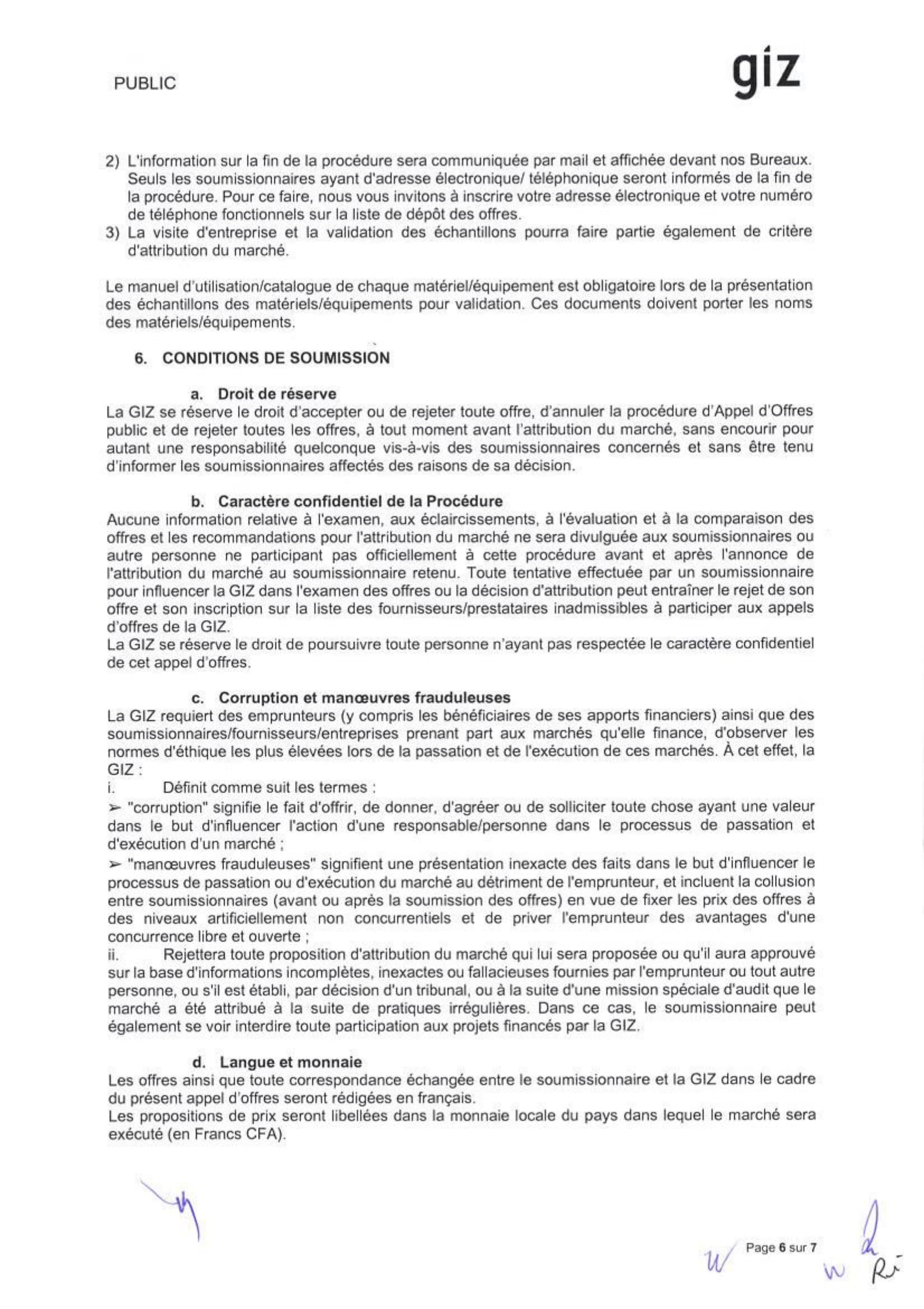 PUBLIC

giz

2) L'information sur la fin de la procédure sera communiquée par mail et affichée devant nos Bureaux. Seuls les soumissionnaires ayant d'adresse électronique/ téléphonique seront informés de la fin de la procédure. Pour ce faire, nous vous invitons à inscrire votre adresse électronique et votre numéro de téléphone fonctionnels sur la liste de dépôt des offres.
3) La visite d'entreprise et la validation des échantillons pourra faire partie également de critère d'attribution du marché.

Le manuel d'utilisation/catalogue de chaque matériel/équipement est obligatoire lors de la présentation des échantillons des matériels/équipements pour validation. Ces documents doivent porter les noms des matériels/équipements.

6. CONDITIONS DE SOUMISSION

a. Droit de réserve
La GIZ se réserve le droit d'accepter ou de rejeter toute offre, d'annuler la procédure d'Appel d'Offres public et de rejeter toutes les offres, à tout moment avant l'attribution du marché, sans encourir pour autant une responsabilité quelconque vis-à-vis des soumissionnaires concernés et sans être tenu d'informer les soumissionnaires affectés des raisons de sa décision.

b. Caractère confidentiel de la Procédure
Aucune information relative à l'examen, aux éclaircissements, à l'évaluation et à la comparaison des offres et les recommandations pour l'attribution du marché ne sera divulguée aux soumissionnaires ou autre personne ne participant pas officiellement à cette procédure avant et après l'annonce de l'attribution du marché au soumissionnaire retenu. Toute tentative effectuée par un soumissionnaire pour influencer la GIZ dans l'examen des offres ou la décision d'attribution peut entraîner le rejet de son offre et son inscription sur la liste des fournisseurs/prestataires inadmissibles à participer aux appels d'offres de la GIZ.
La GIZ se réserve le droit de poursuivre toute personne n'ayant pas respectée le caractère confidentiel de cet appel d'offres.

c. Corruption et manœuvres frauduleuses
La GIZ requiert des emprunteurs (y compris les bénéficiaires de ses apports financiers) ainsi que des soumissionnaires/fournisseurs/entreprises prenant part aux marchés qu'elle finance, d'observer les normes d'éthique les plus élevées lors de la passation et de l'exécution de ces marchés. À cet effet, la GIZ :
i. Définit comme suit les termes :
➢ "corruption" signifie le fait d'offrir, de donner, d'agréer ou de solliciter toute chose ayant une valeur dans le but d'influencer l'action d'une responsable/personne dans le processus de passation et d'exécution d'un marché ;
➢ "manœuvres frauduleuses" signifient une présentation inexacte des faits dans le but d'influencer le processus de passation ou d'exécution du marché au détriment de l'emprunteur, et incluent la collusion entre soumissionnaires (avant ou après la soumission des offres) en vue de fixer les prix des offres à des niveaux artificiellement non concurrentiels et de priver l'emprunteur des avantages d'une concurrence libre et ouverte ;
ii. Rejettera toute proposition d'attribution du marché qui lui sera proposée ou qu'il aura approuvé sur la base d'informations incomplètes, inexactes ou fallacieuses fournies par l'emprunteur ou tout autre personne, ou s'il est établi, par décision d'un tribunal, ou à la suite d'une mission spéciale d'audit que le marché a été attribué à la suite de pratiques irrégulières. Dans ce cas, le soumissionnaire peut également se voir interdire toute participation aux projets financés par la GIZ.

d. Langue et monnaie
Les offres ainsi que toute correspondance échangée entre le soumissionnaire et la GIZ dans le cadre du présent appel d'offres seront rédigées en français.
Les propositions de prix seront libellées dans la monnaie locale du pays dans lequel le marché sera exécuté (en Francs CFA).

Page 6 sur 7